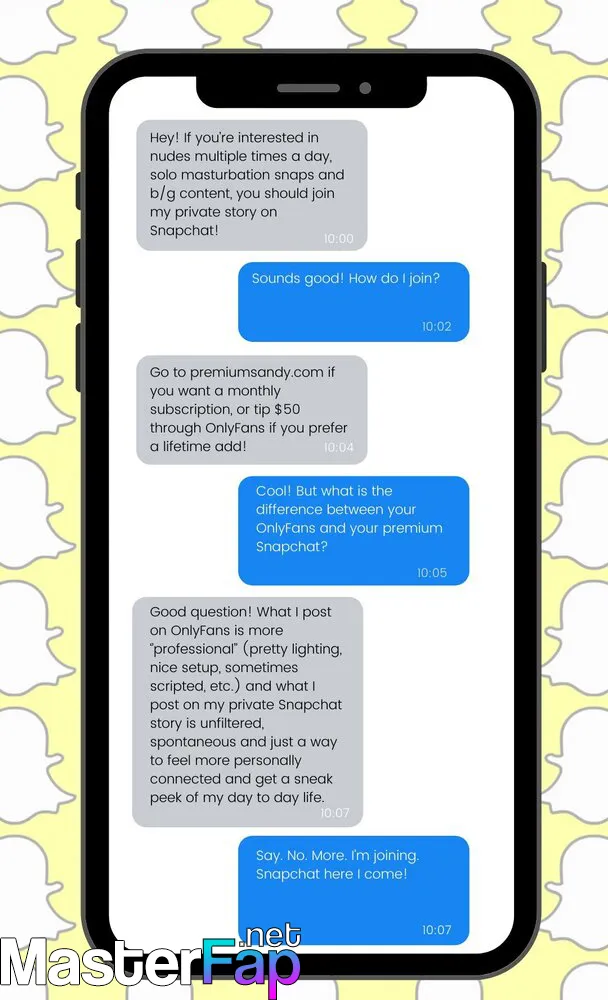 Hey! If you're interested in nudes multiple times a day, solo masturbation snaps and b/g content, you should join my private story on Snapchat!
10:00

Sounds good! How do I join?
10:02

Go to premiumsandy.com if you want a monthly subscription, or tip $50 through OnlyFans if you prefer a lifetime add!
10:04

Cool! But what is the difference between your OnlyFans and your premium Snapchat?
10:05

Good question! What I post on OnlyFans is more "professional" (pretty lighting, nice setup, sometimes scripted, etc.) and what I post on my private Snapchat story is unfiltered, spontaneous and just a way to feel more personally connected and get a sneak peek of my day to day life.
10:07

Say. No. More. I'm joining. Snapchat here I come!
10:07

MasterFap.net